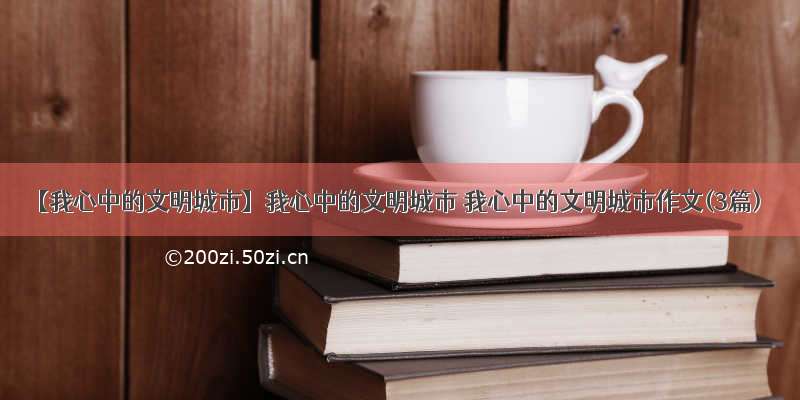 【我心中的文明城市】我心中的文明城市 我心中的文明城市作文(3篇)

©200zi.50zi.cn